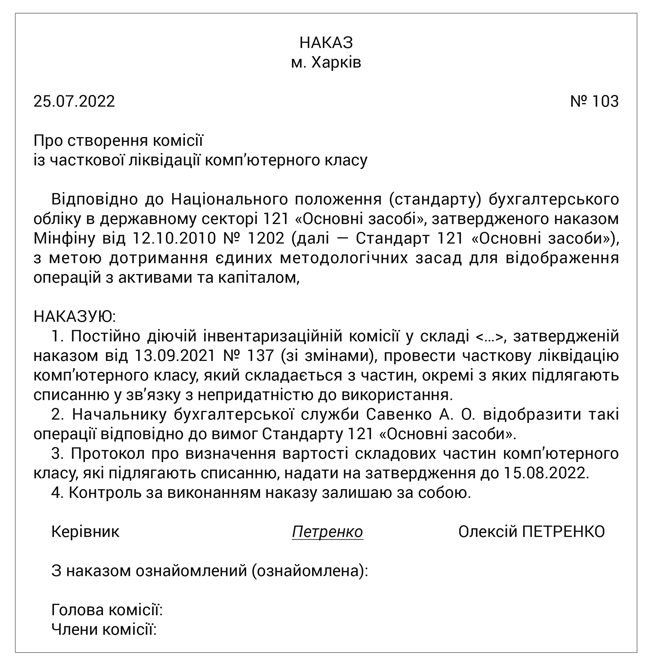 НАКАЗ
м. Харків

25.07.2022 № 103

Про створення комісії
із часткової ліквідації комп'ютерного класу

Відповідно до Національного положення (стандарту) бухгалтерського обліку в державному секторі 121 «Основні засобі», затвердженого наказом Мінфіну від 12.10.2010 № 1202 (далі — Стандарт 121 «Основні засоби»), з метою дотримання єдиних методологічних засад для відображення операцій з активами та капіталом,

НАКАЗУЮ:
1. Постійно діючій інвентаризаційній комісії у складі <...>, затвердженій наказом від 13.09.2021 № 137 (зі змінами), провести часткову ліквідацію комп'ютерного класу, який складається з частин, окремі з яких підлягають списанню у зв'язку з непридатністю до використання.
2. Начальнику бухгалтерської служби Савенко А. О. відобразити такі операції відповідно до вимог Стандарту 121 «Основні засоби».
3. Протокол про визначення вартості складових частин комп'ютерного класу, які підлягають списанню, надати на затвердження до 15.08.2022.
4. Контроль за виконанням наказу залишаю за собою.

Керівник Петренко Олексій ПЕТРЕНКО

З наказом ознайомлений (ознайомлена):

Голова комісії:
Члени комісії: